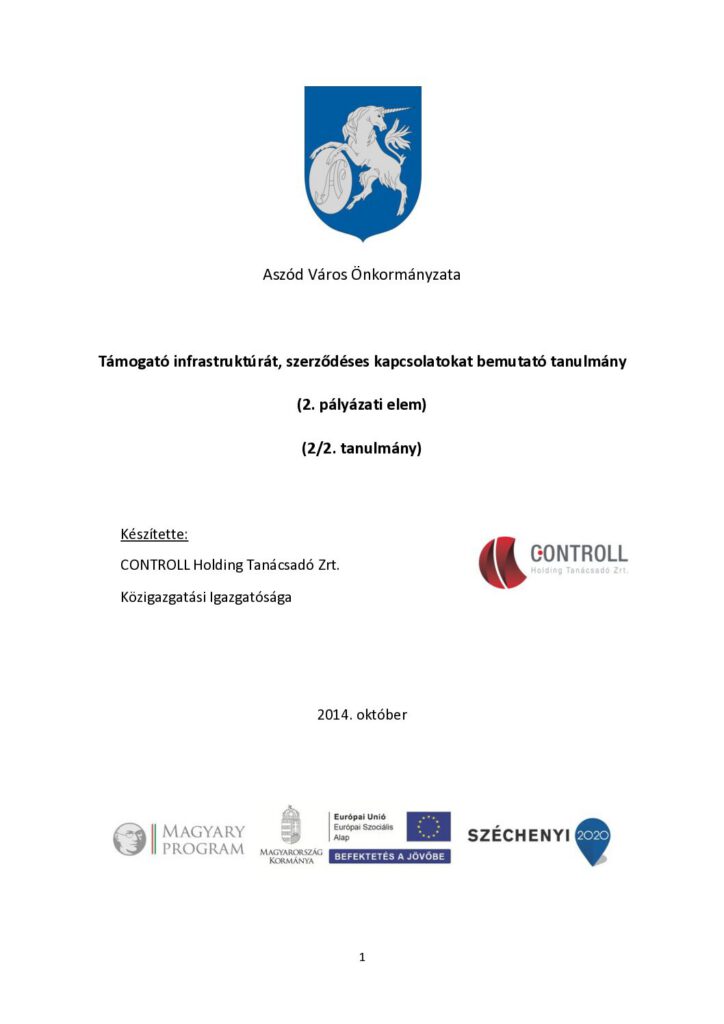 Aszód Város Önkormányzata

Támogató infrastruktúrát, szerződéses kapcsolatokat bemutató tanulmány

(2. pályázati elem)

(2/2. tanulmány)

Készítette:

CONTROLL Holding Tanácsadó Zrt.

Közigazgatási Igazgatósága

CONTROLL
Holding Tanácsadó Zrt.

2014. október

MAGYARY PROGRAM

MAGYARORSZÁG KORMÁNYA

Európai Unió
Európai Szociális Alap

BEFEKTETÉS A JÖVŐBE

SZÉCHENYI 2020

1